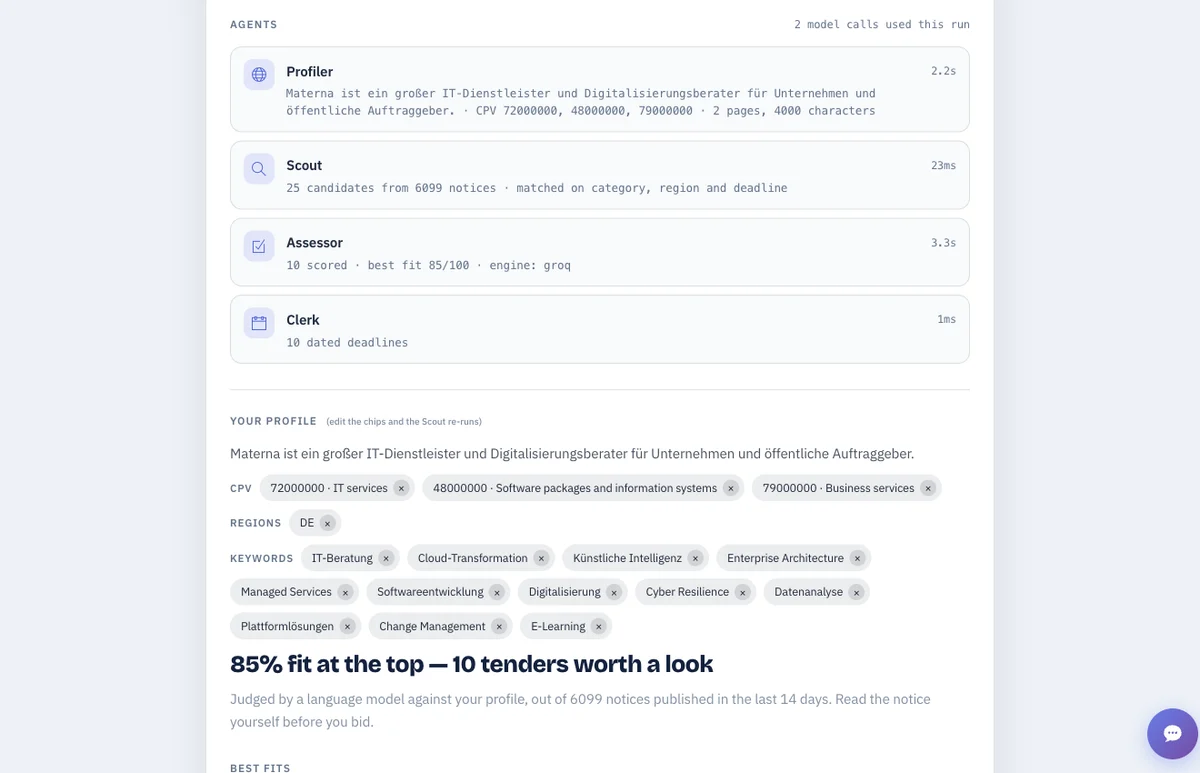 AGENTS

2 model calls used this run

Profiler
2.2s
Materna ist ein großer IT-Dienstleister und Digitalisierungsberater für Unternehmen und öffentliche Auftraggeber. · CPV 72000000, 48000000, 79000000 · 2 pages, 4000 characters

Scout
23ms
25 candidates from 6099 notices · matched on category, region and deadline

Assessor
3.3s
10 scored · best fit 85/100 · engine: groq

Clerk
1ms
10 dated deadlines

YOUR PROFILE (edit the chips and the Scout re-runs)

Materna ist ein großer IT-Dienstleister und Digitalisierungsberater für Unternehmen und öffentliche Auftraggeber.

CPV 72000000 · IT services × 48000000 · Software packages and information systems × 79000000 · Business services ×

REGIONS DE ×

KEYWORDS IT-Beratung × Cloud-Transformation × Künstliche Intelligenz × Enterprise Architecture × Managed Services × Softwareentwicklung × Digitalisierung × Cyber Resilience × Datenanalyse × Plattformlösungen × Change Management × E-Learning ×

85% fit at the top — 10 tenders worth a look

Judged by a language model against your profile, out of 6099 notices published in the last 14 days. Read the notice yourself before you bid.

BEST FITS